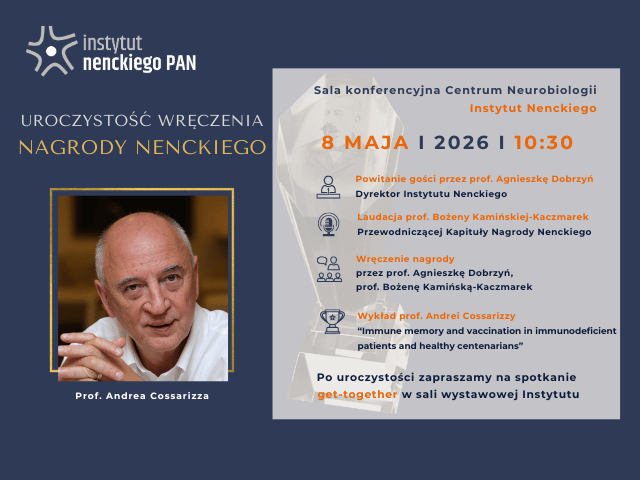 instytut
nenckiego PAN

UROCZYSTOŚĆ WRĘCZENIA
NAGRODY NENCKIEGO

Prof. Andrea Cossarizza

Sala konferencyjna Centrum Neurobiologii
Instytut Nenckiego

8 MAJA I 2026 I 10:30

Powitanie gości przez prof. Agnieszkę Dobrzyń
Dyrektor Instytutu Nenckiego

Laudacja prof. Bożeny Kamińskiej-Kaczmarek
Przewodniczącej Kapituły Nagrody Nenckiego

Wręczenie nagrody
przez prof. Agnieszkę Dobrzyń,
prof. Bożenę Kamińską-Kaczmarek

Wykład prof. Andrei Cossarizzy
"Immune memory and vaccination in immunodeficient patients and healthy centenarians"

Po uroczystości zapraszamy na spotkanie get-together w sali wystawowej Instytutu